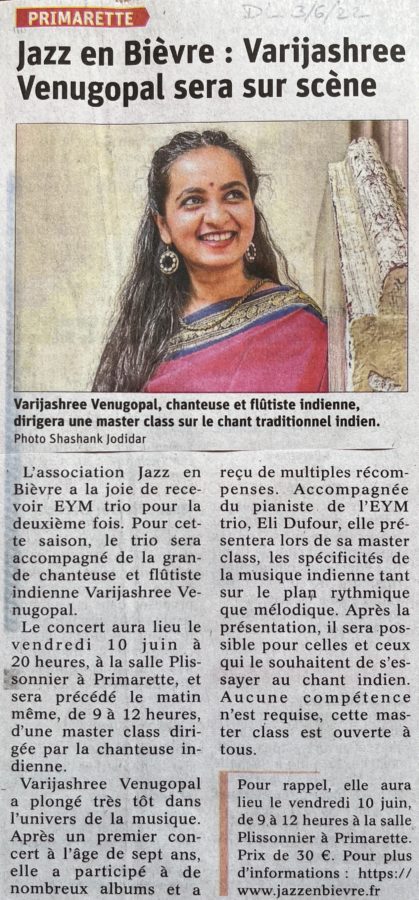 PRIMARETTE

DL 3/6/22

Jazz en Bièvre : Varijashree Venugopal sera sur scène

Varijashree Venugopal, chanteuse et flûtiste indienne, dirigera une master class sur le chant traditionnel indien.
Photo Shashank Jodidar

L'association Jazz en Bièvre a la joie de recevoir EYM trio pour la deuxième fois. Pour cette saison, le trio sera accompagné de la grande chanteuse et flûtiste indienne Varijashree Venugopal.

Le concert aura lieu le vendredi 10 juin à 20 heures, à la salle Plissonnier à Primarette, et sera précédé le matin même, de 9 à 12 heures, d'une master class dirigée par la chanteuse indienne.

Varijashree Venugopal a plongé très tôt dans l'univers de la musique. Après un premier concert à l'âge de sept ans, elle a participé à de nombreux albums et a reçu de multiples récompenses. Accompagnée du pianiste de l'EYM trio, Eli Dufour, elle présentera lors de sa master class, les spécificités de la musique indienne tant sur le plan rythmique que mélodique. Après la présentation, il sera possible pour celles et ceux qui le souhaitent de s'essayer au chant indien. Aucune compétence n'est requise, cette master class est ouverte à tous.

Pour rappel, elle aura lieu le vendredi 10 juin, de 9 à 12 heures à la salle Plissonnier à Primarette. Prix de 30 €. Pour plus d'informations : https://www.jazzenbievre.fr